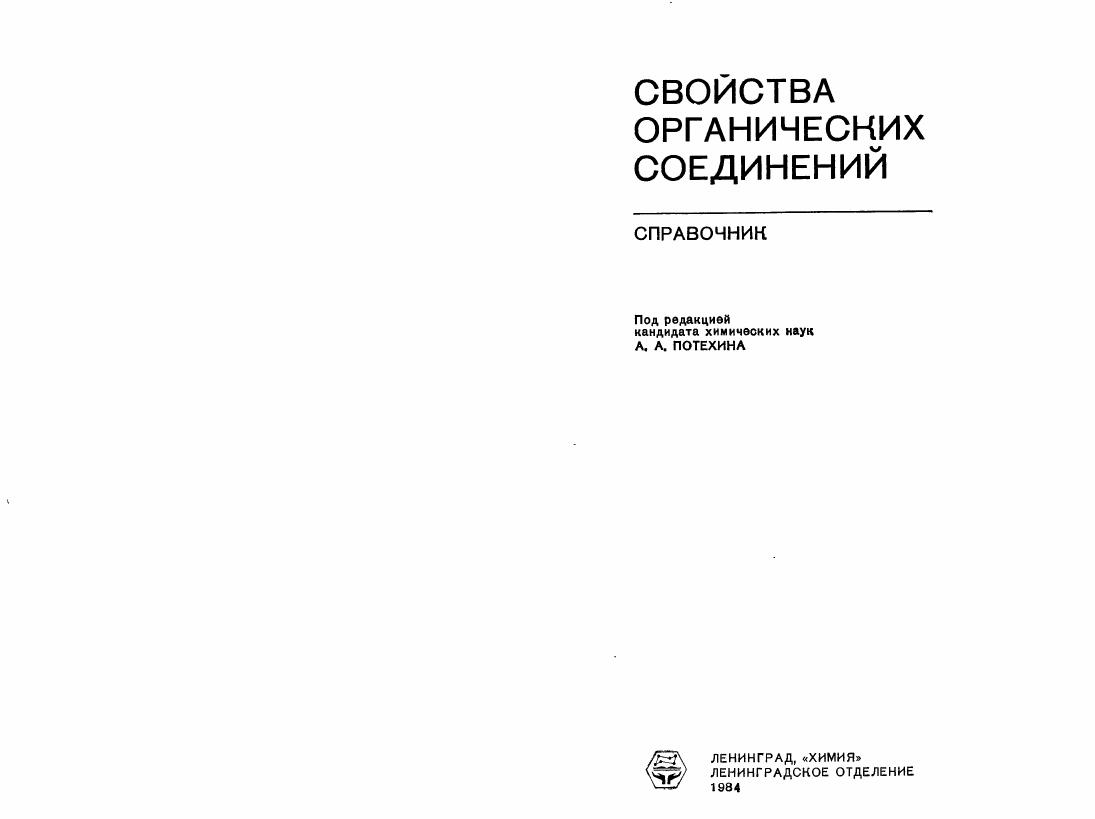 СВОЙСТВА
ОРГАНИЧЕСКИХ
СОЕДИНЕНИЙ

СПРАВОЧНИК

Под редакцией
кандидата химических наук
А. А. ПОТЕХИНА

ЛЕНИНГРАД, «ХИМИЯ»
ЛЕНИНГРАДСКОЕ ОТДЕЛЕНИЕ
1984